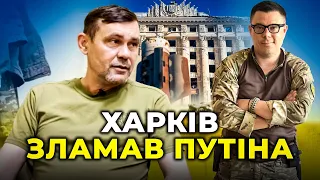 ХАРКІВ
ЗЛАМАВ ПУТІНА